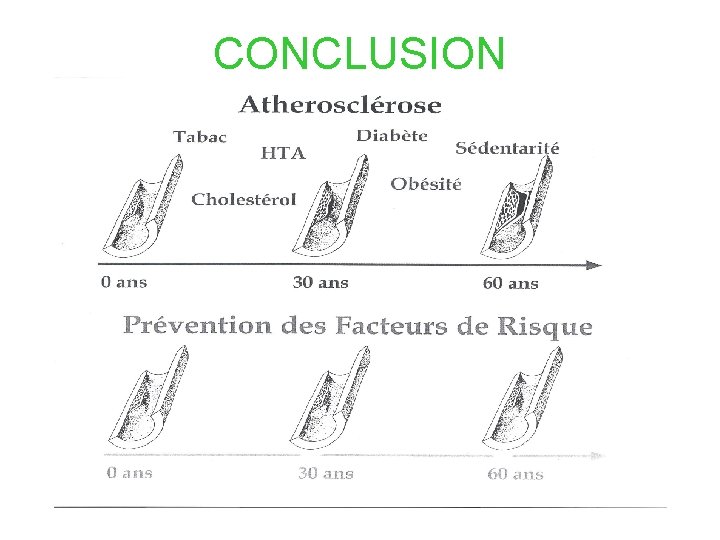 CONCLUSION

Atherosclérose

Tabac

HTA

Diabète

Sédentarité

Cholestérol

Obésité

0 ans

30 ans

60 ans

Prévention des Facteurs de Risque

0 ans

30 ans

60 ans